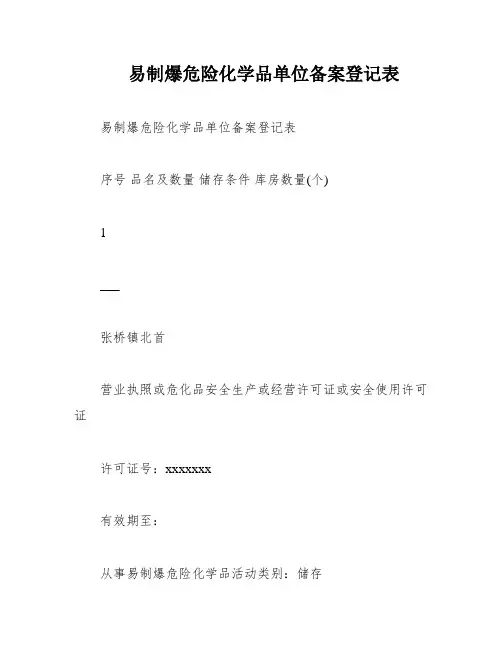 易制爆危险化学品单位备案登记表

易制爆危险化学品单位备案登记表

序号 品名及数量 储存条件 库房数量(个)

1

—

张桥镇北首

营业执照或危化品安全生产或经营许可证或安全使用许可证

许可证号：xxxxxxx

有效期至：

从事易制爆危险化学品活动类别：储存